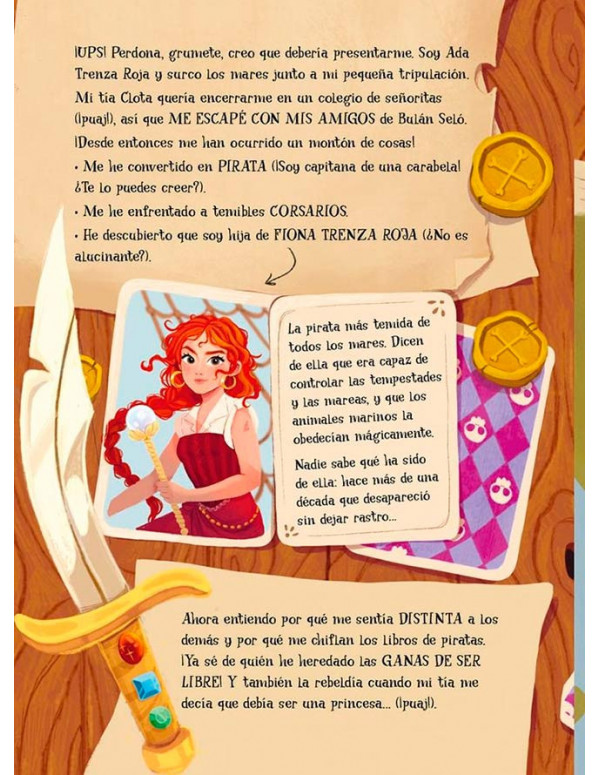 ¡UPS! Perdona, grumete, creo que debería presentarme. Soy Ada Trenza Roja y surco los mares junto a mi pequeña tripulación. Mi tía Clota quería encerrarme en un colegio de señoritas (¡puaj!), así que ME ESCAPÉ CON MIS AMIGOS de Bulán Seló. ¡Desde entonces me han ocurrido un montón de cosas!

• Me he convertido en PIRATA (¡Soy capitana de una carabela! ¿Te lo puedes creer?).

• Me he enfrentado a temibles CORSARIOS.

• He descubierto que soy hija de FIONA TRENZA ROJA (¿No es alucinante?).

La pirata más temida de todos los mares. Dicen de ella que era capaz de controlar las tempestades y las mareas, y que los animales marinos la obedecían mágicamente.

Nadie sabe qué ha sido de ella: hace más de una década que desapareció sin dejar rastro...

Ahora entiendo por qué me sentía DISTINTA a los demás y por qué me chiflan los libros de piratas. ¡Ya sé de quién he heredado las GANAS DE SER LIBRE! Y también la rebeldía cuando mi tía me decía que debía ser una princesa... (¡puaj!).